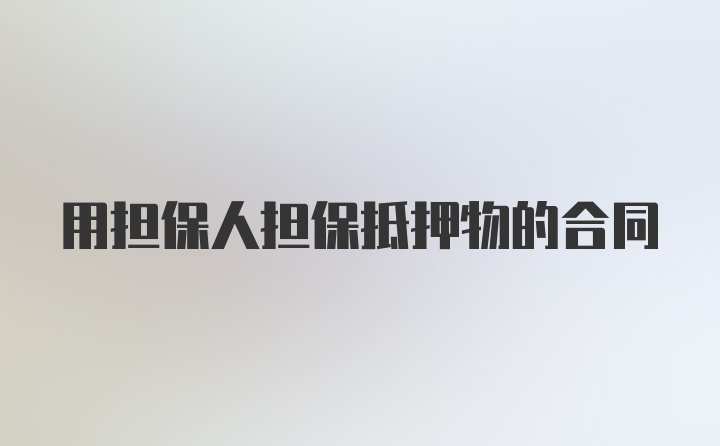 用担保人担保抵押物的合同